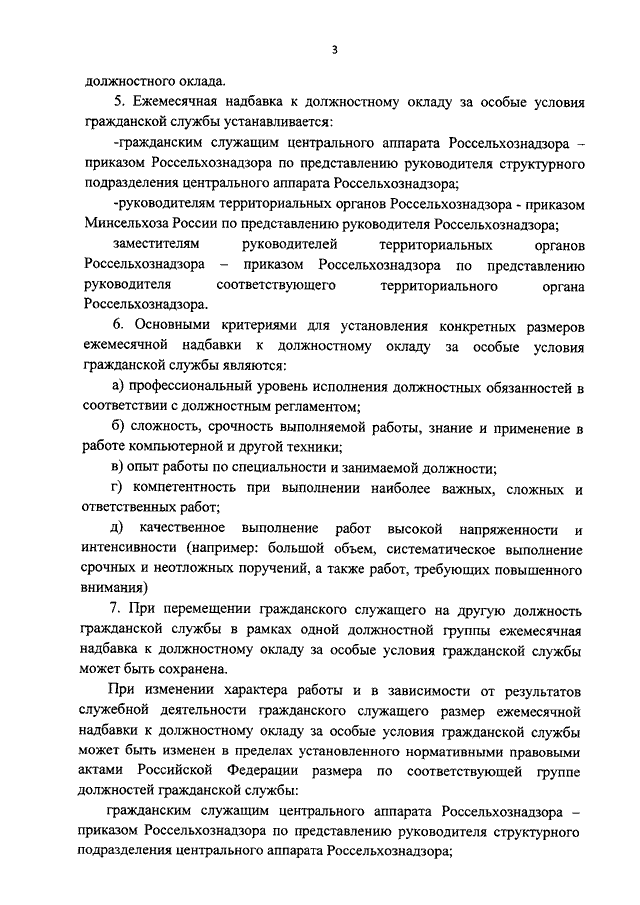 3

должностного оклада.

5. Ежемесячная надбавка к должностному окладу за особые условия гражданской службы устанавливается:

-гражданским служащим центрального аппарата Россельхознадзора – приказом Россельхознадзора по представлению руководителя структурного подразделения центрального аппарата Россельхознадзора;

-руководителям территориальных органов Россельхознадзора - приказом Минсельхоза России по представлению руководителя Россельхознадзора;

заместителям руководителей территориальных органов Россельхознадзора – приказом Россельхознадзора по представлению руководителя соответствующего территориального органа Россельхознадзора.

6. Основными критериями для установления конкретных размеров ежемесячной надбавки к должностному окладу за особые условия гражданской службы являются:

а) профессиональный уровень исполнения должностных обязанностей в соответствии с должностным регламентом;

б) сложность, срочность выполняемой работы, знание и применение в работе компьютерной и другой техники;

в) опыт работы по специальности и занимаемой должности;

г) компетентность при выполнении наиболее важных, сложных и ответственных работ;

д) качественное выполнение работ высокой напряженности и интенсивности (например: большой объем, систематическое выполнение срочных и неотложных поручений, а также работ, требующих повышенного внимания)

7. При перемещении гражданского служащего на другую должность гражданской службы в рамках одной должностной группы ежемесячная надбавка к должностному окладу за особые условия гражданской службы может быть сохранена.

При изменении характера работы и в зависимости от результатов служебной деятельности гражданского служащего размер ежемесячной надбавки к должностному окладу за особые условия гражданской службы может быть изменен в пределах установленного нормативными правовыми актами Российской Федерации размера по соответствующей группе должностей гражданской службы:

гражданским служащим центрального аппарата Россельхознадзора – приказом Россельхознадзора по представлению руководителя структурного подразделения центрального аппарата Россельхознадзора;